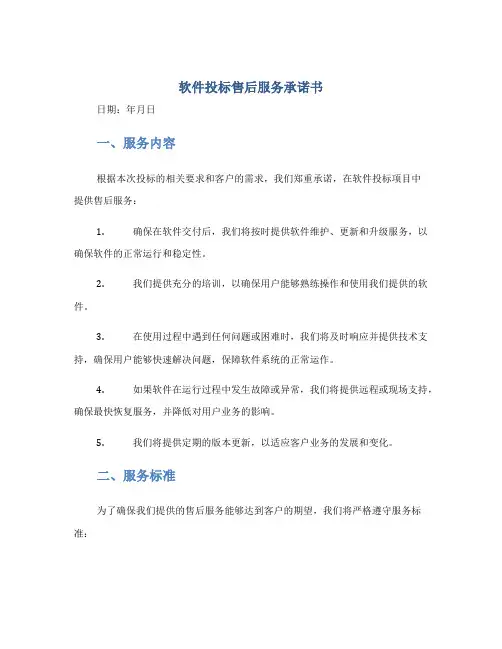 软件投标售后服务承诺书

日期：年月日

一、服务内容

根据本次投标的相关要求和客户的需求，我们郑重承诺，在软件投标项目中提供售后服务：

1. 确保在软件交付后，我们将按时提供软件维护、更新和升级服务，以确保软件的正常运行和稳定性。

2. 我们提供充分的培训，以确保用户能够熟练操作和使用我们提供的软件。

3. 在使用过程中遇到任何问题或困难时，我们将及时响应并提供技术支持，确保用户能够快速解决问题，保障软件系统的正常运作。

4. 如果软件在运行过程中发生故障或异常，我们将提供远程或现场支持，确保最快恢复服务，并降低对用户业务的影响。

5. 我们将提供定期的版本更新，以适应客户业务的发展和变化。

二、服务标准

为了确保我们提供的售后服务能够达到客户的期望，我们将严格遵守服务标准：